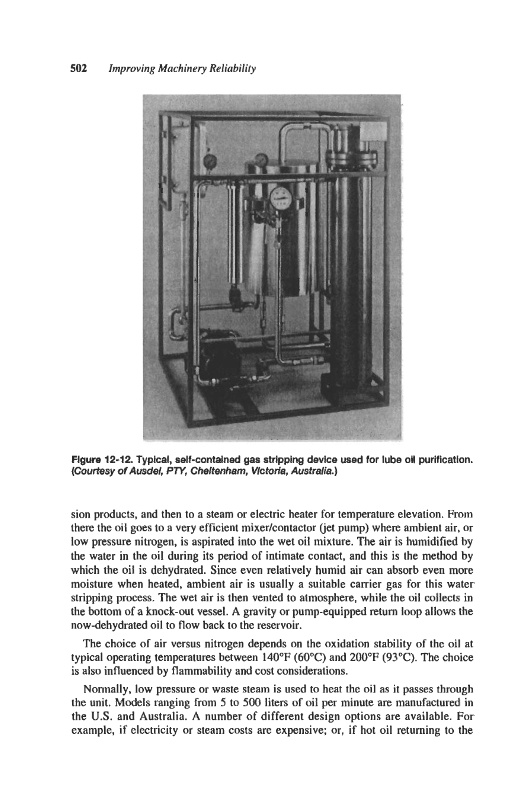 502 Improving Machinery Reliability

Figure 12-12. Typical, self-contained gas stripping device used for lube oil purification. (Courtesy of Ausdel, PTY, Cheltenham, Victoria, Australia.)

sion products, and then to a steam or electric heater for temperature elevation. From there the oil goes to a very efficient mixer/contactor (jet pump) where ambient air, or low pressure nitrogen, is aspirated into the wet oil mixture. The air is humidified by the water in the oil during its period of intimate contact, and this is the method by which the oil is dehydrated. Since even relatively humid air can absorb even more moisture when heated, ambient air is usually a suitable carrier gas for this water stripping process. The wet air is then vented to atmosphere, while the oil collects in the bottom of a knock-out vessel. A gravity or pump-equipped return loop allows the now-dehydrated oil to flow back to the reservoir.

The choice of air versus nitrogen depends on the oxidation stability of the oil at typical operating temperatures between 140°F (60°C) and 200°F (93°C). The choice is also influenced by flammability and cost considerations.

Normally, low pressure or waste steam is used to heat the oil as it passes through the unit. Models ranging from 5 to 500 liters of oil per minute are manufactured in the U.S. and Australia. A number of different design options are available. For example, if electricity or steam costs are expensive; or, if hot oil returning to the